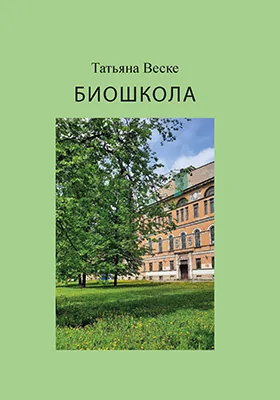 Татьяна Веске

БИОШКОЛА